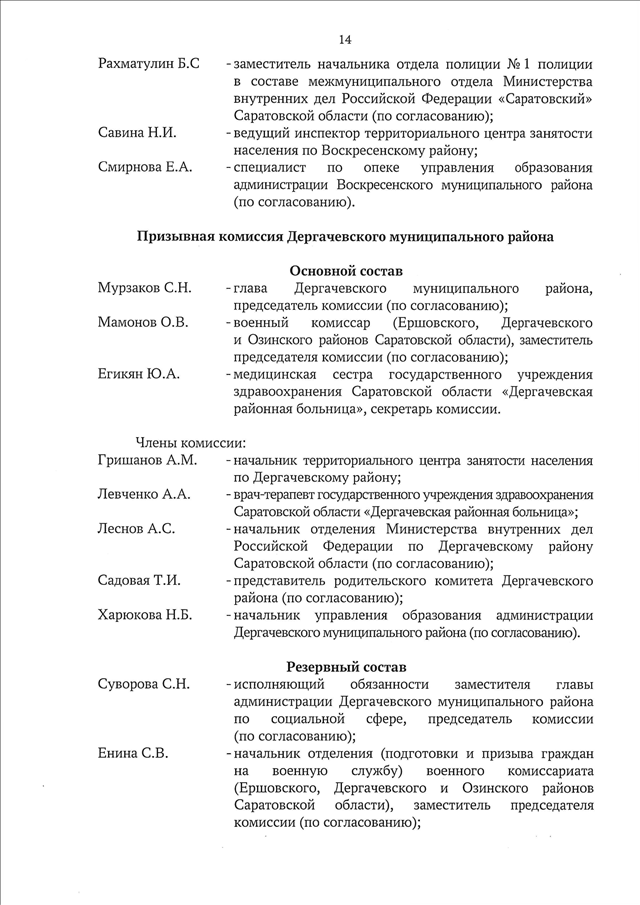 14

Рахматулин Б.С - заместитель начальника отдела полиции № 1 полиции в составе межмуниципального отдела Министерства внутренних дел Российской Федерации «Саратовский» Саратовской области (по согласованию);

Савина Н.И. - ведущий инспектор территориального центра занятости населения по Воскресенскому району;

Смирнова Е.А. - специалист по опеке управления образования администрации Воскресенского муниципального района (по согласованию).

Призывная комиссия Дергачевского муниципального района

Основной состав

Мурзаков С.Н. - глава Дергачевского муниципального района, председатель комиссии (по согласованию);

Мамонов О.В. - военный комиссар (Ершовского, Дергачевского и Озинского районов Саратовской области), заместитель председателя комиссии (по согласованию);

Егикян Ю.А. - медицинская сестра государственного учреждения здравоохранения Саратовской области «Дергачевская районная больница», секретарь комиссии.

Члены комиссии:

Гришанов А.М. - начальник территориального центра занятости населения по Дергачевскому району;

Левченко А.А. - врач-терапевт государственного учреждения здравоохранения Саратовской области «Дергачевская районная больница»;

Леснов А.С. - начальник отделения Министерства внутренних дел Российской Федерации по Дергачевскому району Саратовской области (по согласованию);

Садовая Т.И. - представитель родительского комитета Дергачевского района (по согласованию);

Харюкова Н.Б. - начальник управления образования администрации Дергачевского муниципального района (по согласованию).

Резервный состав

Суворова С.Н. - исполняющий обязанности заместителя главы администрации Дергачевского муниципального района по социальной сфере, председатель комиссии (по согласованию);

Енина С.В. - начальник отделения (подготовки и призыва граждан на военную службу) военного комиссариата (Ершовского, Дергачевского и Озинского районов Саратовской области), заместитель председателя комиссии (по согласованию);